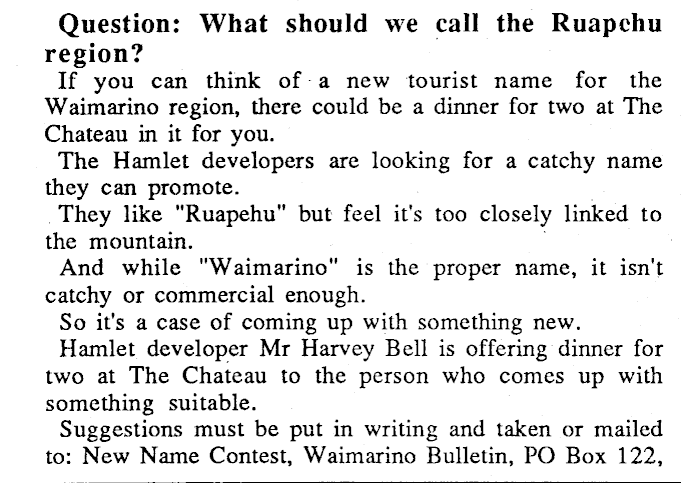 Question: What should we call the Ruapehu region?

If you can think of a new tourist name for the Waimarino region, there could be a dinner for two at The Chateau in it for you.

The Hamlet developers are looking for a catchy name they can promote.

They like "Ruapehu" but feel it's too closely linked to the mountain.

And while "Waimarino" is the proper name, it isn't catchy or commercial enough.

So it's a case of coming up with something new.

Hamlet developer Mr Harvey Bell is offering dinner for two at The Chateau to the person who comes up with something suitable.

Suggestions must be put in writing and taken or mailed to: New Name Contest, Waimarino Bulletin, PO Box 122,